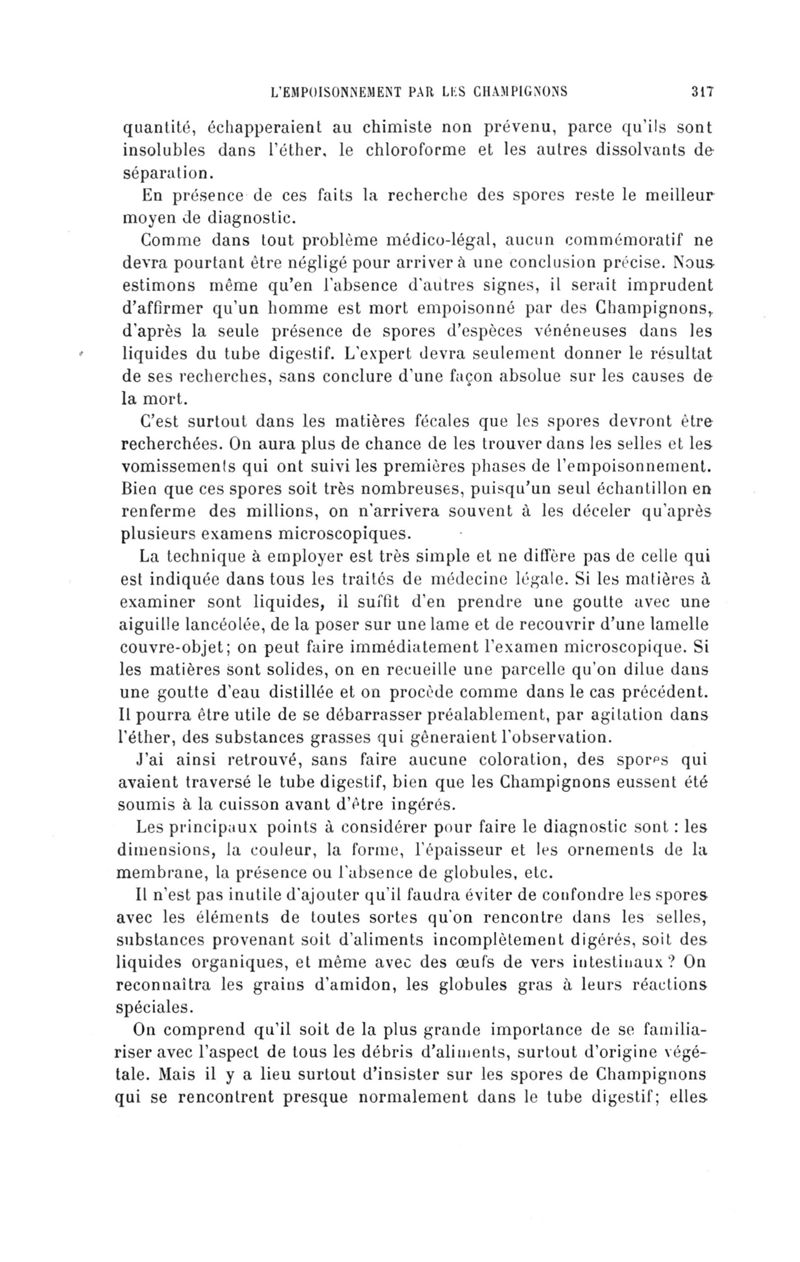 L'EMPOISONNEMENT PAR LES CHAMPIGNONS 317

quantité, échapperaient au chimiste non prévenu, parce qu'ils sont insolubles dans l'éther, le chloroforme et les autres dissolvants de séparation.

En présence de ces faits la recherche des spores reste le meilleur moyen de diagnostic.

Comme dans tout problème médico-légal, aucun commémoratif ne devra pourtant être négligé pour arriver à une conclusion précise. Nous estimons même qu'en l'absence d'autres signes, il serait imprudent d'affirmer qu'un homme est mort empoisonné par des Champignons, d'après la seule présence de spores d'espèces vénéneuses dans les liquides du tube digestif. L'expert devra seulement donner le résultat de ses recherches, sans conclure d'une façon absolue sur les causes de la mort.

C'est surtout dans les matières fécales que les spores devront être recherchées. On aura plus de chance de les trouver dans les selles et les vomissements qui ont suivi les premières phases de l'empoisonnement. Bien que ces spores soit très nombreuses, puisqu'un seul échantillon en renferme des millions, on n'arrivera souvent à les déceler qu'après plusieurs examens microscopiques.

La technique à employer est très simple et ne diffère pas de celle qui est indiquée dans tous les traités de médecine légale. Si les matières à examiner sont liquides, il suffit d'en prendre une goutte avec une aiguille lancéolée, de la poser sur une lame et de recouvrir d'une lamelle couvre-objet; on peut faire immédiatement l'examen microscopique. Si les matières sont solides, on en recueille une parcelle qu'on dilue dans une goutte d'eau distillée et on procède comme dans le cas précédent. Il pourra être utile de se débarrasser préalablement, par agitation dans l'éther, des substances grasses qui gêneraient l'observation.

J'ai ainsi retrouvé, sans faire aucune coloration, des spores qui avaient traversé le tube digestif, bien que les Champignons eussent été soumis à la cuisson avant d'être ingérés.

Les principaux points à considérer pour faire le diagnostic sont : les dimensions, la couleur, la forme, l'épaisseur et les ornements de la membrane, la présence ou l'absence de globules, etc.

Il n'est pas inutile d'ajouter qu'il faudra éviter de confondre les spores avec les éléments de toutes sortes qu'on rencontre dans les selles, substances provenant soit d'aliments incomplètement digérés, soit des liquides organiques, et même avec des œufs de vers intestinaux ? On reconnaîtra les grains d'amidon, les globules gras à leurs réactions spéciales.

On comprend qu'il soit de la plus grande importance de se familiariser avec l'aspect de tous les débris d'aliments, surtout d'origine végétale. Mais il y a lieu surtout d'insister sur les spores de Champignons qui se rencontrent presque normalement dans le tube digestif; elles